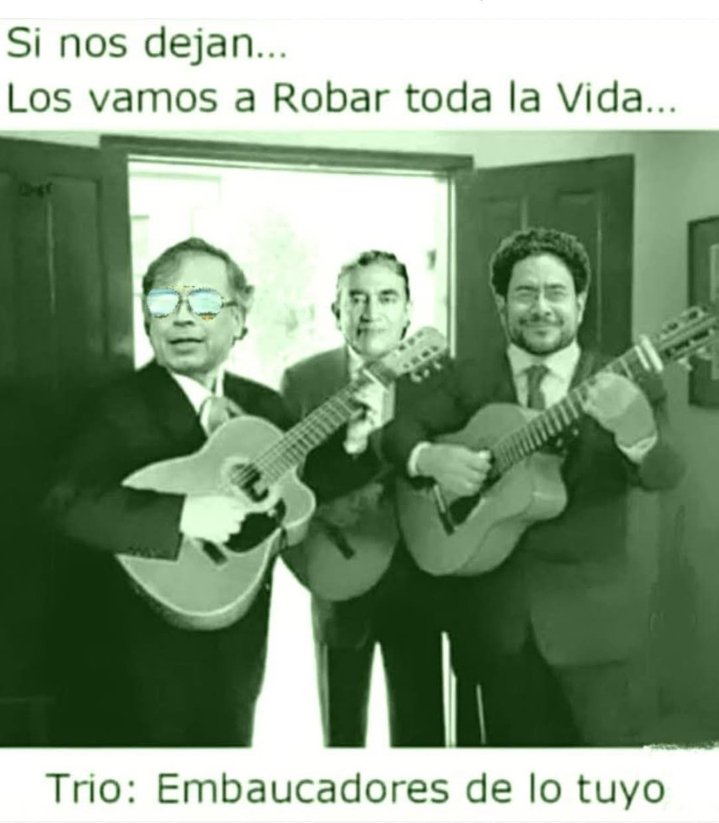 Si nos dejan...
Los vamos a Robar toda la Vida...

Trio: Embaucadores de lo tuyo